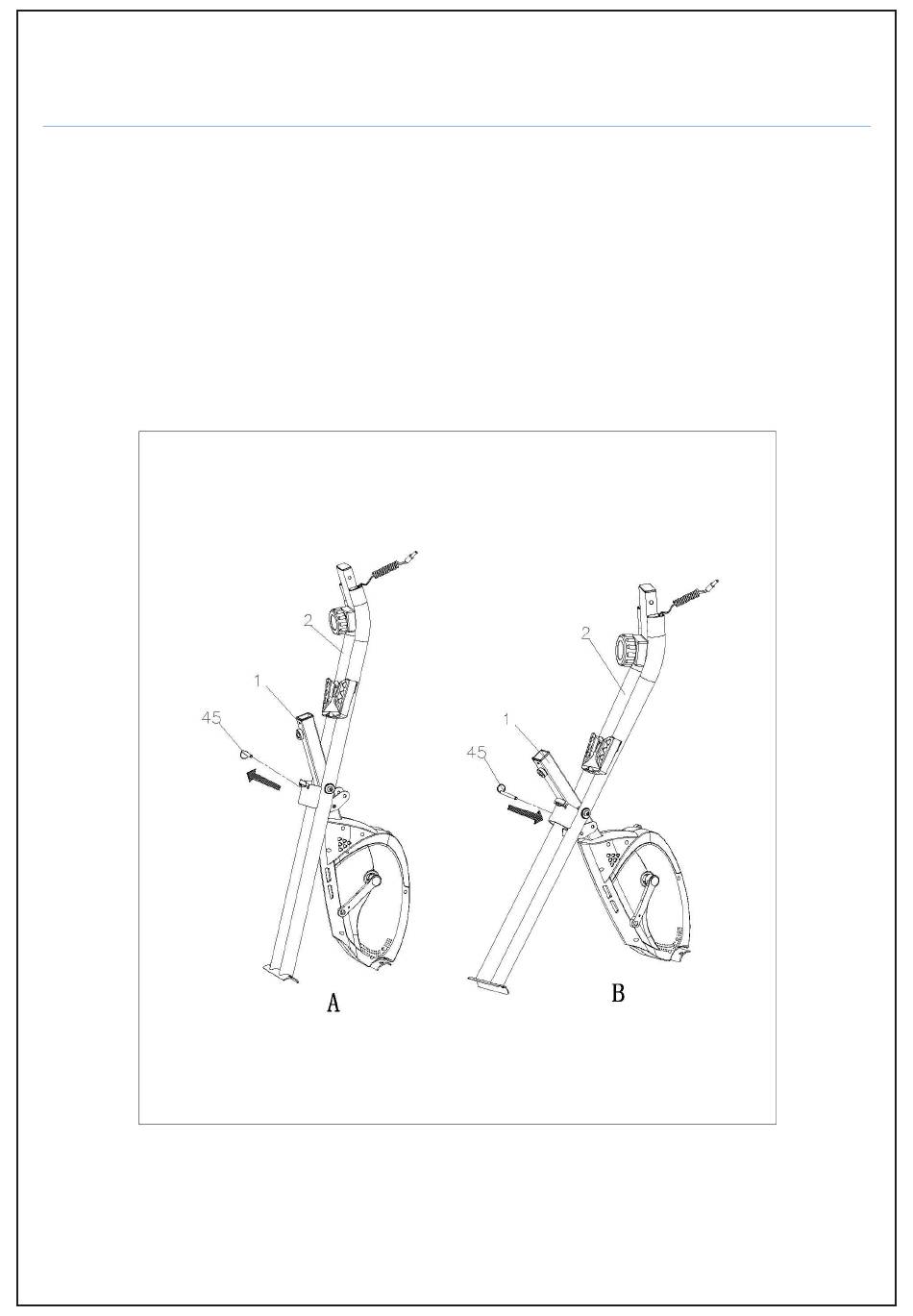 2
1
45
A
2
1
45
B